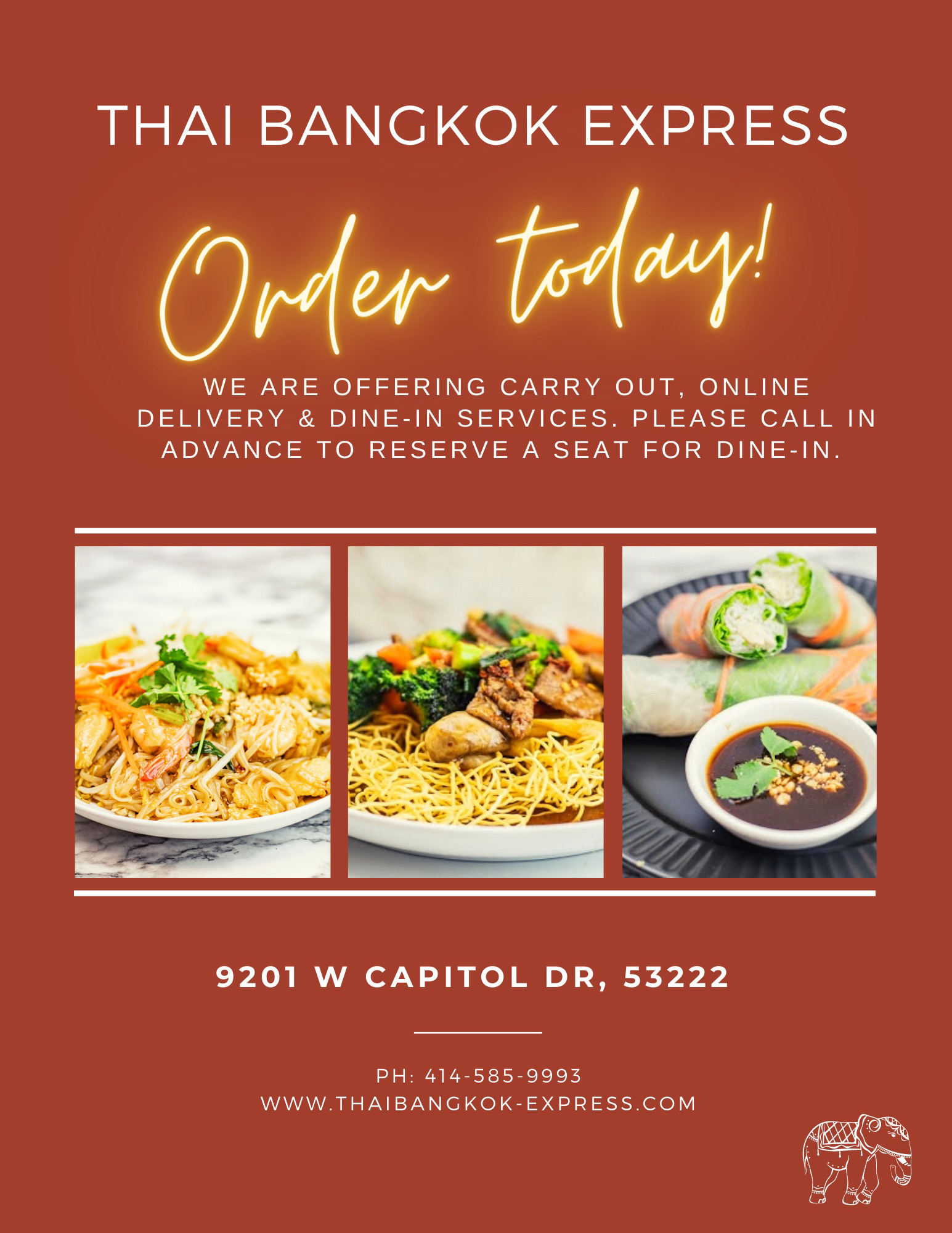 THAI BANGKOK EXPRESS

Order today!

WE ARE OFFERING CARRY OUT, ONLINE DELIVERY & DINE-IN SERVICES. PLEASE CALL IN ADVANCE TO RESERVE A SEAT FOR DINE-IN.

9201 W CAPITOL DR, 53222

PH: 414-585-9993
WWW.THAIBANGKOK-EXPRESS.COM